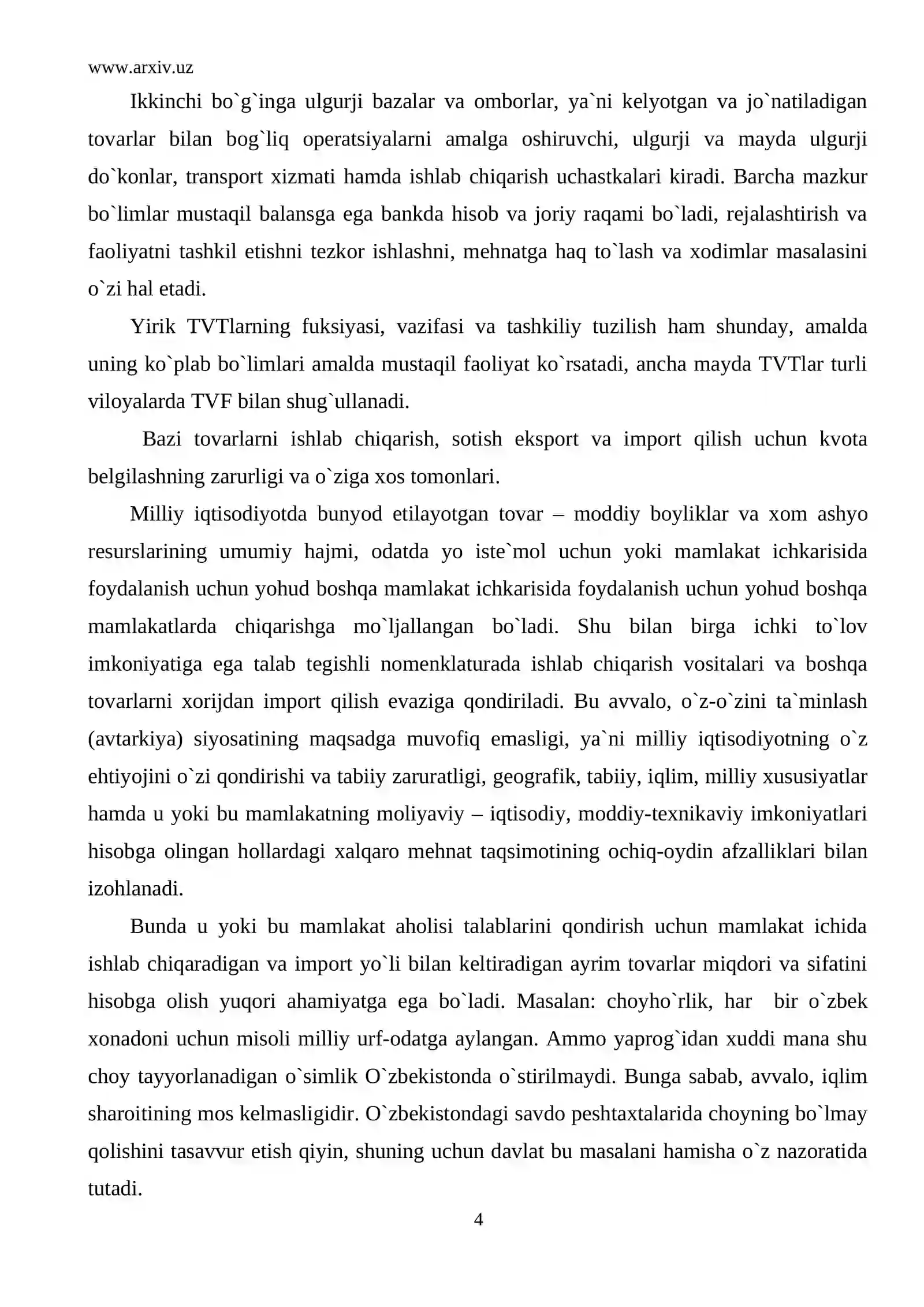 www.arxiv.uz

Ikkinchi bo`g`inga ulgurji bazalar va omborlar, ya`ni kelyotgan va jo`natiladigan tovarlar bilan bog`liq operatsiyalarni amalga oshiruvchi, ulgurji va mayda ulgurji do`konlar, transport xizmati hamda ishlab chiqarish uchastkalari kiradi. Barcha mazkur bo`limlar mustaqil balansga ega bankda hisob va joriy raqami bo`ladi, rejalashtirish va faoliyatni tashkil etishni tezkor ishlashni, mehnatga haq to`lash va xodimlar masalasini o`zi hal etadi.

Yirik TVTlarning fuksiyasi, vazifasi va tashkiliy tuzilish ham shunday, amalda uning ko`plab bo`limlari amalda mustaqil faoliyat ko`rsatadi, ancha mayda TVTlar turli viloyalarda TVF bilan shug`ullanadi.

Bazi tovarlarni ishlab chiqarish, sotish eksport va import qilish uchun kvota belgilashning zarurligi va o`ziga xos tomonlari.

Milliy iqtisodiyotda bunyod etilayotgan tovar – moddiy boyliklar va xom ashyo resurslarining umumiy hajmi, odatda yo iste`mol uchun yoki mamlakat ichkarisida foydalanish uchun yohud boshqa mamlakat ichkarisida foydalanish uchun yohud boshqa mamlakatlarda chiqarishga mo`ljallangan bo`ladi. Shu bilan birga ichki to`lov imkoniyatiga ega talab tegishli nomenklaturada ishlab chiqarish vositalari va boshqa tovarlarni xorijdan import qilish evaziga qondiriladi. Bu avvalo, o`z-o`zini ta`minlash (avtarkiya) siyosatining maqsadga muvofiq emasligi, ya`ni milliy iqtisodiyotning o`z ehtiyojini o`zi qondirishi va tabiiy zaruratligi, geografik, tabiiy, iqlim, milliy xususiyatlar hamda u yoki bu mamlakatning moliyaviy – iqtisodiy, moddiy-texnikaviy imkoniyatlari hisobga olingan hollardagi xalqaro mehnat taqsimotining ochiq-oydin afzalliklari bilan izohlanadi.

Bunda u yoki bu mamlakat aholisi talablarini qondirish uchun mamlakat ichida ishlab chiqaradigan va import yo`li bilan keltiradigan ayrim tovarlar miqdori va sifatini hisobga olish yuqori ahamiyatga ega bo`ladi. Masalan: choyho`rlik, har bir o`zbek xonadoni uchun misoli milliy urf-odatga aylangan. Ammo yaprog`idan xuddi mana shu choy tayyorlanadigan o`simlik O`zbekistonda o`stirilmaydi. Bunga sabab, avvalo, iqlim sharoitining mos kelmasligidir. O`zbekistondagi savdo peshtaxtalarida choyning bo`lmay qolishini tasavvur etish qiyin, shuning uchun davlat bu masalani hamisha o`z nazoratida tutadi.

4